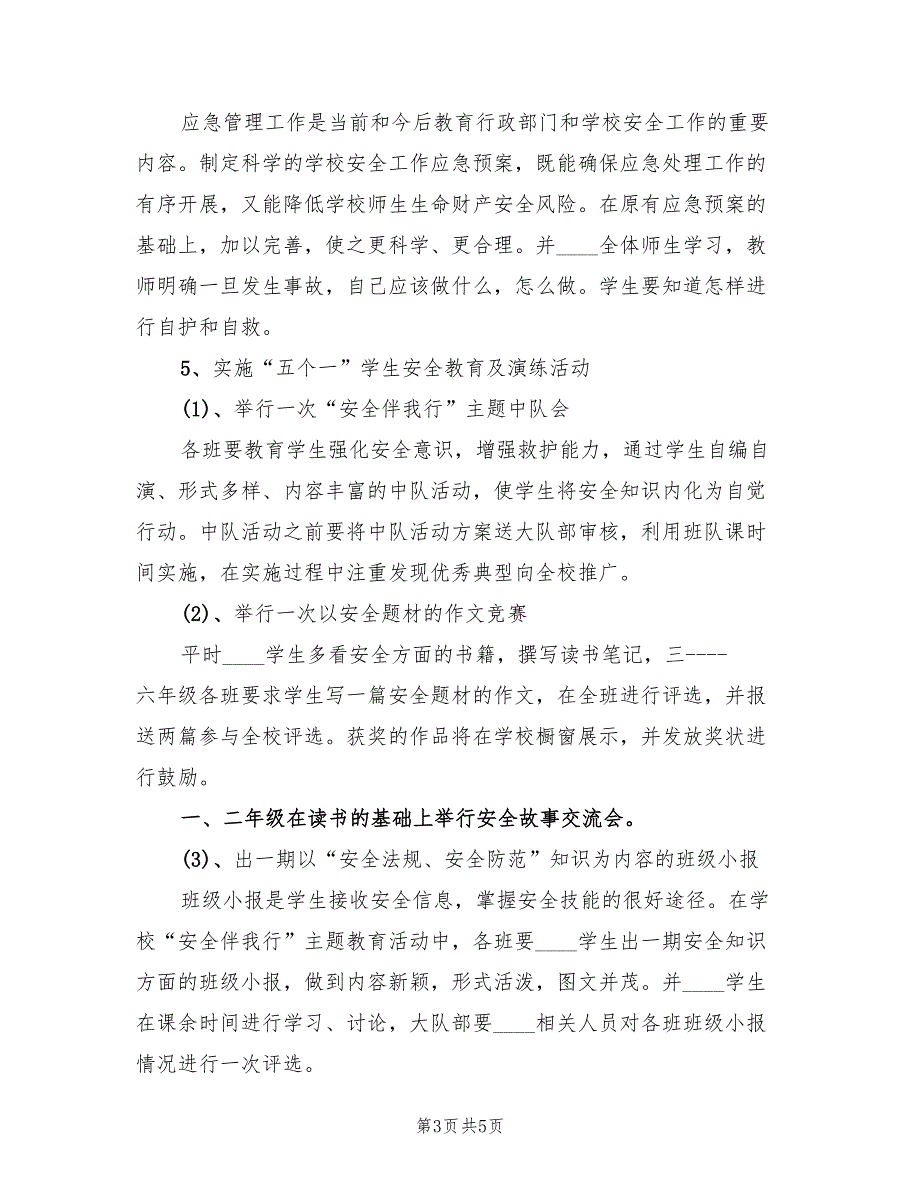 应急管理工作是当前和今后教育行政部门和学校安全工作的重要内容。制定科学的学校安全工作应急预案，既能确保应急处理工作的有序开展，又能降低学校师生生命财产安全风险。在原有应急预案的基础上，加以完善，使之更科学、更合理。并____全体师生学习，教师明确一旦发生事故，自己应该做什么，怎么做。学生要知道怎样进行自护和自救。

5、实施“五个一”学生安全教育及演练活动

(1)、举行一次“安全伴我行”主题中队会

各班要教育学生强化安全意识，增强救护能力，通过学生自编自演、形式多样、内容丰富的中队活动，使学生将安全知识内化为自觉行动。中队活动之前要将中队活动方案送大队部审核，利用班队课时间实施，在实施过程中注重发现优秀典型向全校推广。

(2)、举行一次以安全题材的作文竞赛

平时____学生多看安全方面的书籍，撰写读书笔记，三----六年级各班要求学生写一篇安全题材的作文，在全班进行评选，并报送两篇参与全校评选。获奖的作品将在学校橱窗展示，并发放奖状进行鼓励。

一、二年级在读书的基础上举行安全故事交流会。

(3)、出一期以“安全法规、安全防范”知识为内容的班级小报

班级小报是学生接收安全信息，掌握安全技能的很好途径。在学校“安全伴我行”主题教育活动中，各班要____学生出一期安全知识方面的班级小报，做到内容新颖，形式活泼，图文并茂。并____学生在课余时间进行学习、讨论，大队部要____相关人员对各班班级小报情况进行一次评选。

第3页 共5页